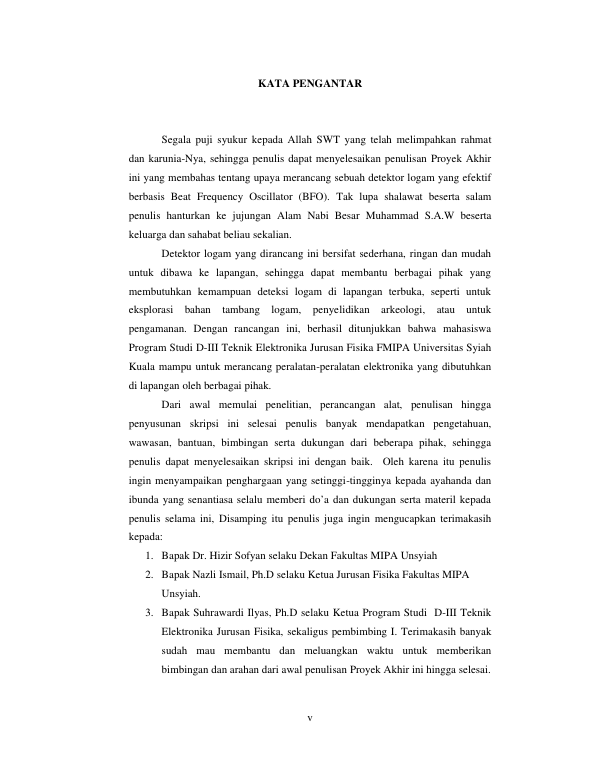 KATA PENGANTAR

Segala puji syukur kepada Allah SWT yang telah melimpahkan rahmat dan karunia-Nya, sehingga penulis dapat menyelesaikan penulisan Proyek Akhir ini yang membahas tentang upaya merancang sebuah detektor logam yang efektif berbasis Beat Frequency Oscillator (BFO). Tak lupa shalawat beserta salam penulis hanturkan ke jujungan Alam Nabi Besar Muhammad S.A.W beserta keluarga dan sahabat beliau sekalian.

Detektor logam yang dirancang ini bersifat sederhana, ringan dan mudah untuk dibawa ke lapangan, sehingga dapat membantu berbagai pihak yang membutuhkan kemampuan deteksi logam di lapangan terbuka, seperti untuk eksplorasi bahan tambang logam, penyelidikan arkeologi, atau untuk pengamanan. Dengan rancangan ini, berhasil ditunjukkan bahwa mahasiswa Program Studi D-III Teknik Elektronika Jurusan Fisika FMIPA Universitas Syiah Kuala mampu untuk merancang peralatan-peralatan elektronika yang dibutuhkan di lapangan oleh berbagai pihak.

Dari awal memulai penelitian, perancangan alat, penulisan hingga penyusunan skripsi ini selesai penulis banyak mendapatkan pengetahuan, wawasan, bantuan, bimbingan serta dukungan dari beberapa pihak, sehingga penulis dapat menyelesaikan skripsi ini dengan baik. Oleh karena itu penulis ingin menyampaikan penghargaan yang setinggi-tingginya kepada ayahanda dan ibunda yang senantiasa selalu memberi do'a dan dukungan serta materil kepada penulis selama ini, Disamping itu penulis juga ingin mengucapkan terimakasih kepada:

1. Bapak Dr. Hizir Sofyan selaku Dekan Fakultas MIPA Unsyiah
2. Bapak Nazli Ismail, Ph.D selaku Ketua Jurusan Fisika Fakultas MIPA Unsyiah.
3. Bapak Suhrawardi Ilyas, Ph.D selaku Ketua Program Studi D-III Teknik Elektronika Jurusan Fisika, sekaligus pembimbing I. Terimakasih banyak sudah mau membantu dan meluangkan waktu untuk memberikan bimbingan dan arahan dari awal penulisan Proyek Akhir ini hingga selesai.

v